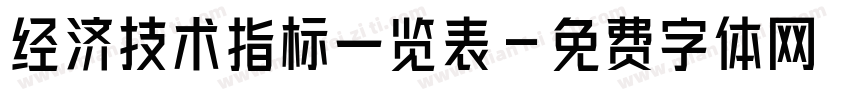 经济技术指标一览表－免费字体网